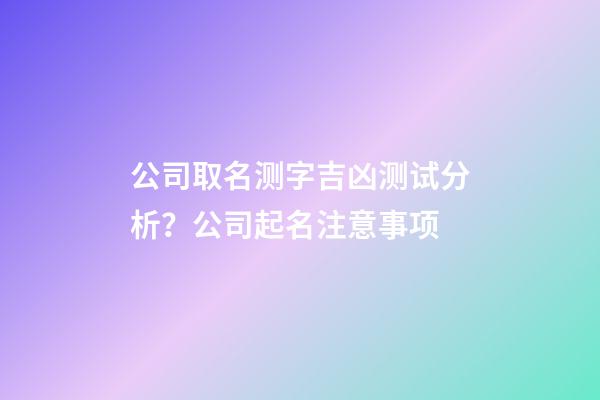 公司取名测字吉凶测试分析？公司起名注意事项